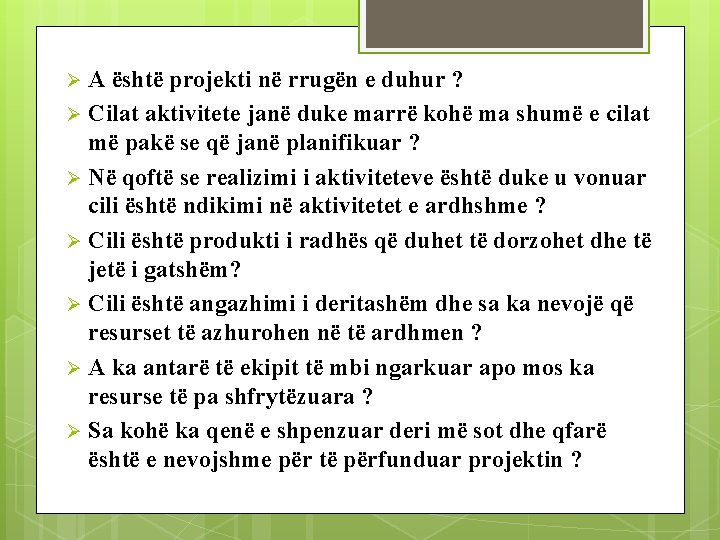 ➢ A është projekti në rrugën e duhur ?

➢ Cilat aktivitete janë duke marrë kohë ma shumë e cilat më pakë se që janë planifikuar ?

➢ Në qoftë se realizimi i aktiviteteve është duke u vonuar cili është ndikimi në aktivitetet e ardhshme ?

➢ Cili është produkti i radhës që duhet të dorzohet dhe të jetë i gatshëm?

➢ Cili është angazhimi i deritashëm dhe sa ka nevojë që resurset të azhurohen në të ardhmen ?

➢ A ka antarë të ekipit të mbi ngarkuar apo mos ka resurse të pa shfrytëzuara ?

➢ Sa kohë ka qenë e shpenzuar deri më sot dhe qfarë është e nevojshme për të përfunduar projektin ?